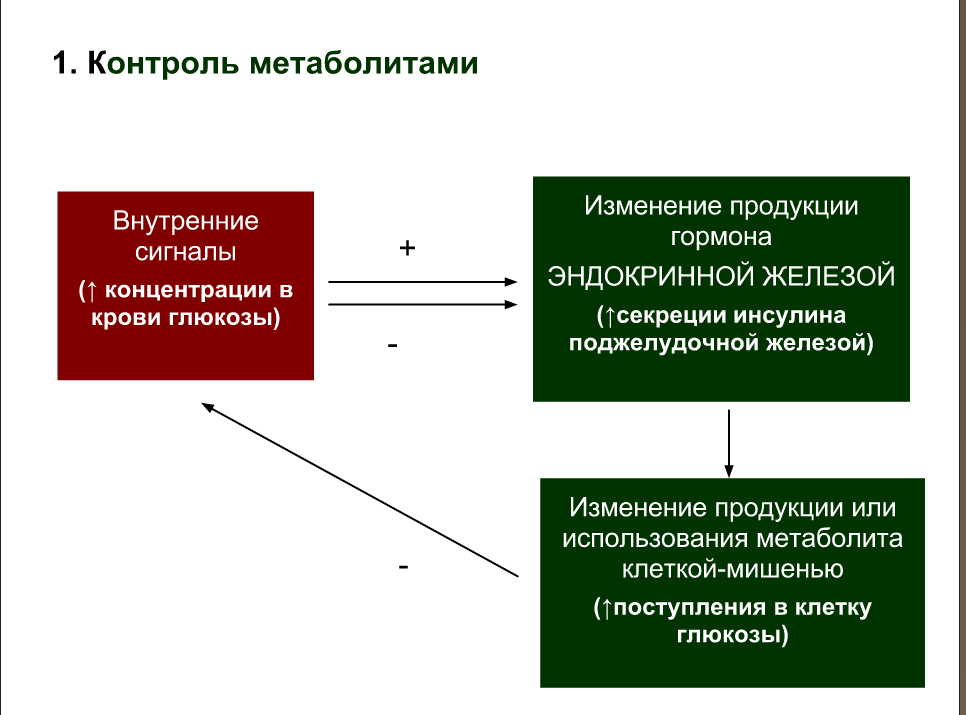 1. Контроль метаболитами

Внутренние сигналы

(↑ концентрации в крови глюкозы)

+

-

Изменение продукции гормона

ЭНДОКРИННОЙ ЖЕЛЕЗОЙ

(↑секреции инсулина поджелудочной железой)

-

Изменение продукции или использования метаболита клеткой-мишенью

(↑поступления в клетку глюкозы)